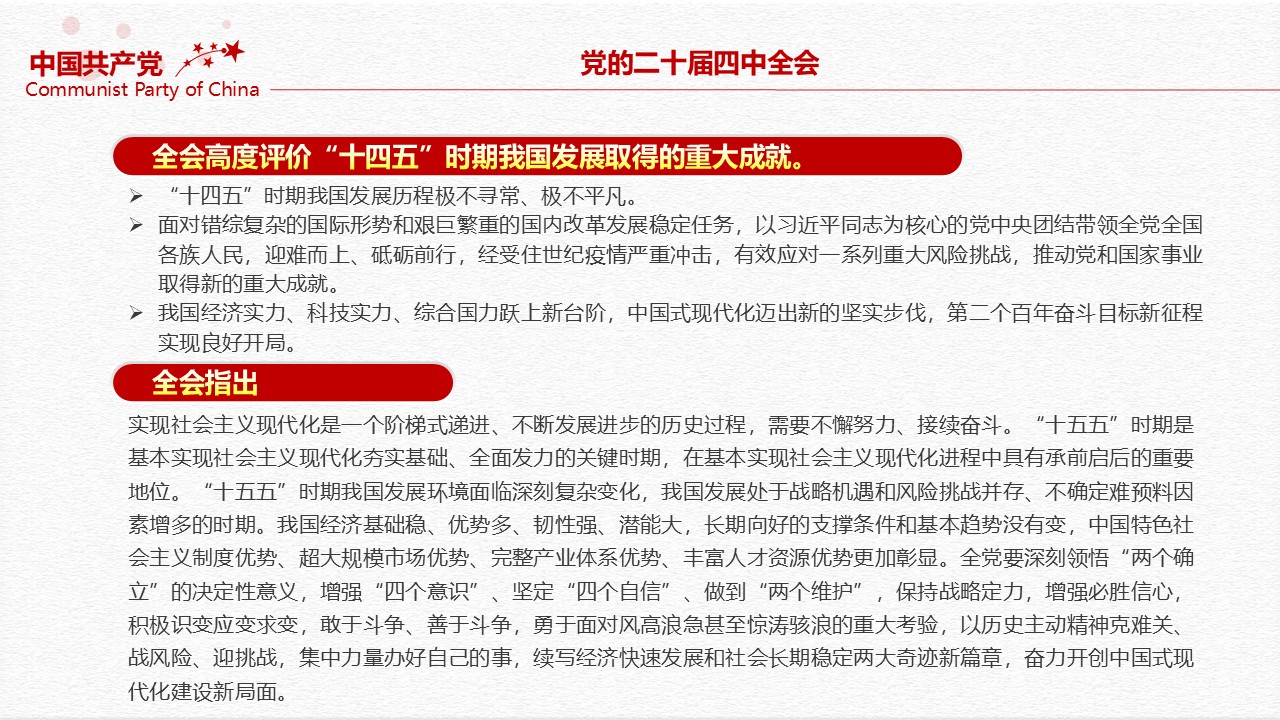 中国共产党
Communist Party of China

党的二十届四中全会

全会高度评价“十四五”时期我国发展取得的重大成就。

➢ “十四五”时期我国发展历程极不寻常、极不平凡。
➢ 面对错综复杂的国际形势和艰巨繁重的国内改革发展稳定任务，以习近平同志为核心的党中央团结带领全党全国各族人民，迎难而上、砥砺前行，经受住世纪疫情严重冲击，有效应对一系列重大风险挑战，推动党和国家事业取得新的重大成就。
➢ 我国经济实力、科技实力、综合国力跃上新台阶，中国式现代化迈出新的坚实步伐，第二个百年奋斗目标新征程实现良好开局。

全会指出

实现社会主义现代化是一个阶梯式递进、不断发展进步的历史过程，需要不懈努力、接续奋斗。“十五五”时期是基本实现社会主义现代化夯实基础、全面发力的关键时期，在基本实现社会主义现代化进程中具有承前启后的重要地位。“十五五”时期我国发展环境面临深刻复杂变化，我国发展处于战略机遇和风险挑战并存、不确定难预料因素增多的时期。我国经济基础稳、优势多、韧性强、潜能大，长期向好的支撑条件和基本趋势没有变，中国特色社会主义制度优势、超大规模市场优势、完整产业体系优势、丰富人才资源优势更加彰显。全党要深刻领悟“两个确立”的决定性意义，增强“四个意识”、坚定“四个自信”、做到“两个维护”，保持战略定力，增强必胜信心，积极识变应变求变，敢于斗争、善于斗争，勇于面对风高浪急甚至惊涛骇浪的重大考验，以历史主动精神克难关、战风险、迎挑战，集中力量办好自己的事，续写经济快速发展和社会长期稳定两大奇迹新篇章，奋力开创中国式现代化建设新局面。